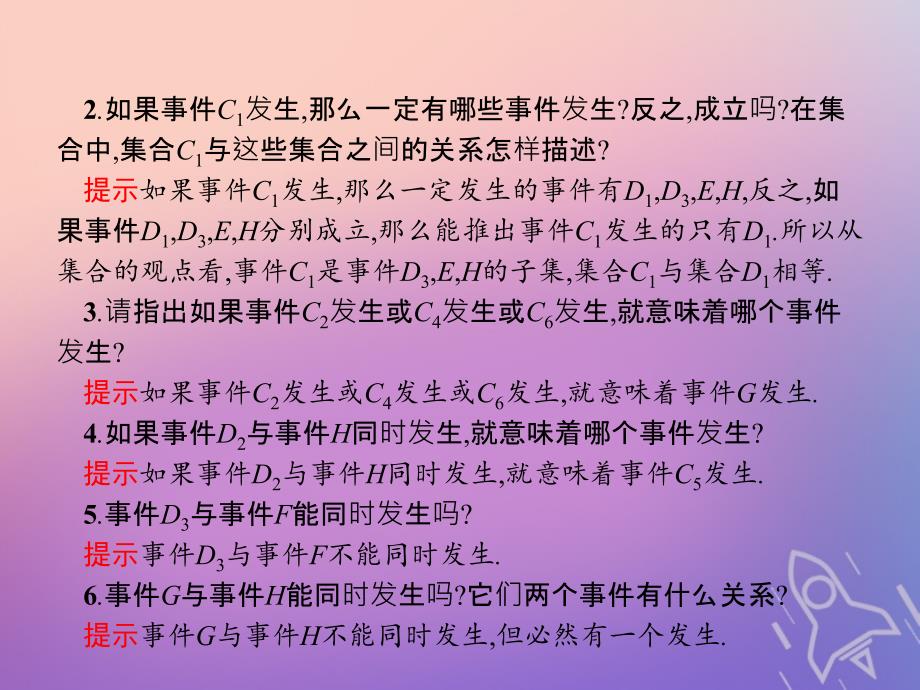 2.如果事件$C_1$发生,那么一定有哪些事件发生?反之,成立吗?在集合中,集合$C_1$与这些集合之间的关系怎样描述?

提示如果事件$C_1$发生,那么一定发生的事件有$D_1,D_3,E,H$,反之,如果事件$D_1,D_3,E,H$分别成立,那么能推出事件$C_1$发生的只有$D_1$.所以从集合的观点看,事件$C_1$是事件$D_3,E,H$的子集,集合$C_1$与集合$D_1$相等.

3.请指出如果事件$C_2$发生或$C_4$发生或$C_6$发生,就意味着哪个事件发生?

提示如果事件$C_2$发生或$C_4$发生或$C_6$发生,就意味着事件$G$发生.

4.如果事件$D_2$与事件$H$同时发生,就意味着哪个事件发生?

提示如果事件$D_2$与事件$H$同时发生,就意味着事件$C_5$发生.

5.事件$D_3$与事件$F$能同时发生吗?

提示事件$D_3$与事件$F$不能同时发生.

6.事件$G$与事件$H$能同时发生吗?它们两个事件有什么关系?

提示事件$G$与事件$H$不能同时发生,但必然有一个发生.